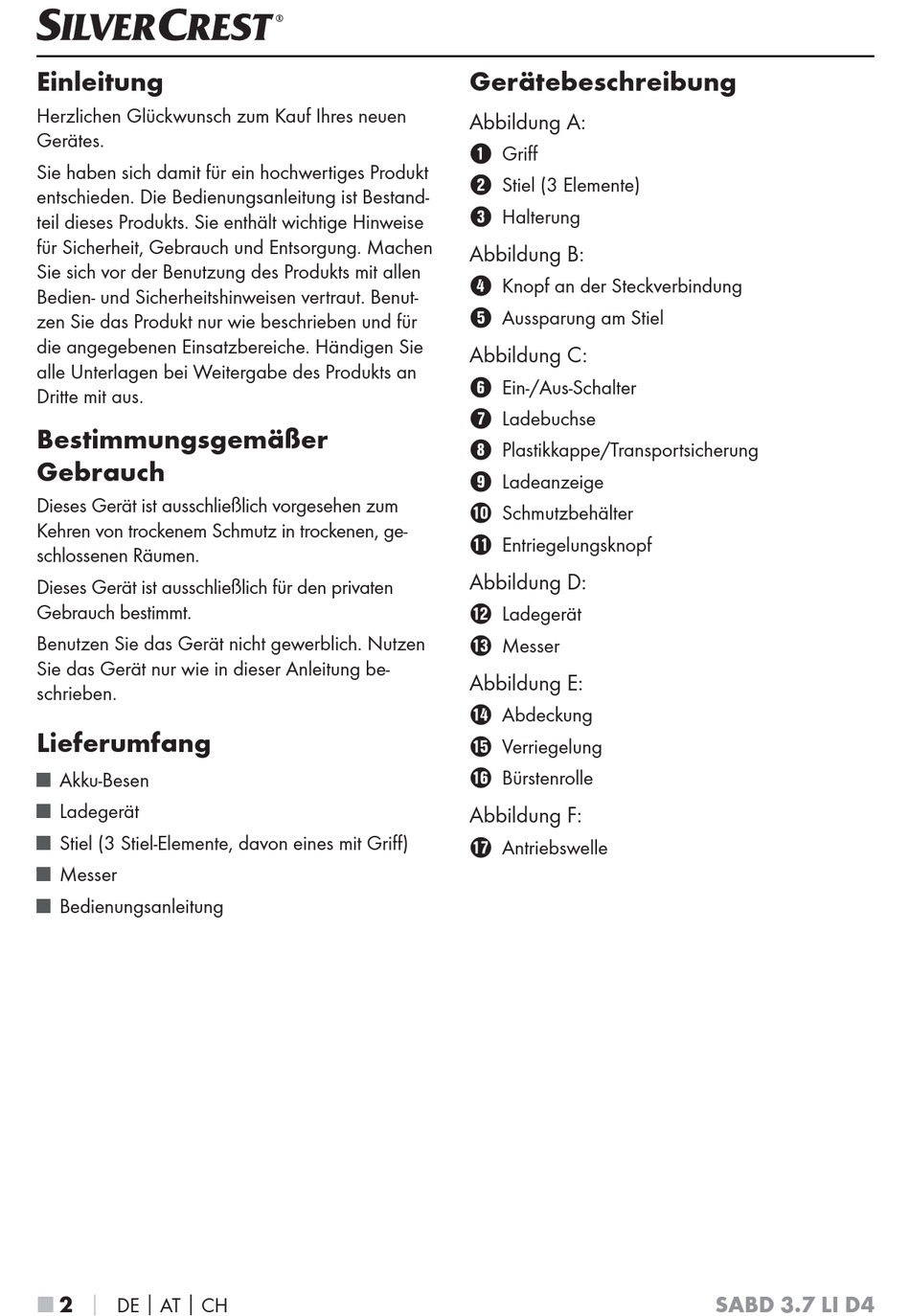 SILVERCREST®

Einleitung

Herzlichen Glückwunsch zum Kauf Ihres neuen Gerätes.

Sie haben sich damit für ein hochwertiges Produkt entschieden. Die Bedienungsanleitung ist Bestandteil dieses Produkts. Sie enthält wichtige Hinweise für Sicherheit, Gebrauch und Entsorgung. Machen Sie sich vor der Benutzung des Produkts mit allen Bedien- und Sicherheitshinweisen vertraut. Benutzen Sie das Produkt nur wie beschrieben und für die angegebenen Einsatzbereiche. Händigen Sie alle Unterlagen bei Weitergabe des Produkts an Dritte mit aus.

Bestimmungsgemäßer Gebrauch

Dieses Gerät ist ausschließlich vorgesehen zum Kehren von trockenem Schmutz in trockenen, geschlossenen Räumen.

Dieses Gerät ist ausschließlich für den privaten Gebrauch bestimmt.

Benutzen Sie das Gerät nicht gewerblich. Nutzen Sie das Gerät nur wie in dieser Anleitung beschrieben.

Lieferumfang

■ Akku-Besen
■ Ladegerät
■ Stiel (3 Stiel-Elemente, davon eines mit Griff)
■ Messer
■ Bedienungsanleitung

Gerätebeschreibung

Abbildung A:
1 Griff
2 Stiel (3 Elemente)
3 Halterung

Abbildung B:
4 Knopf an der Steckverbindung
5 Aussparung am Stiel

Abbildung C:
6 Ein-/Aus-Schalter
7 Ladebuchse
8 Plastikkappe/Transportsicherung
9 Ladeanzeige
10 Schmutzbehälter
11 Entriegelungsknopf

Abbildung D:
12 Ladegerät
13 Messer

Abbildung E:
14 Abdeckung
15 Verriegelung
16 Bürstenrolle

Abbildung F:
17 Antriebswelle

■ 2 | DE | AT | CH SABD 3.7 LI D4